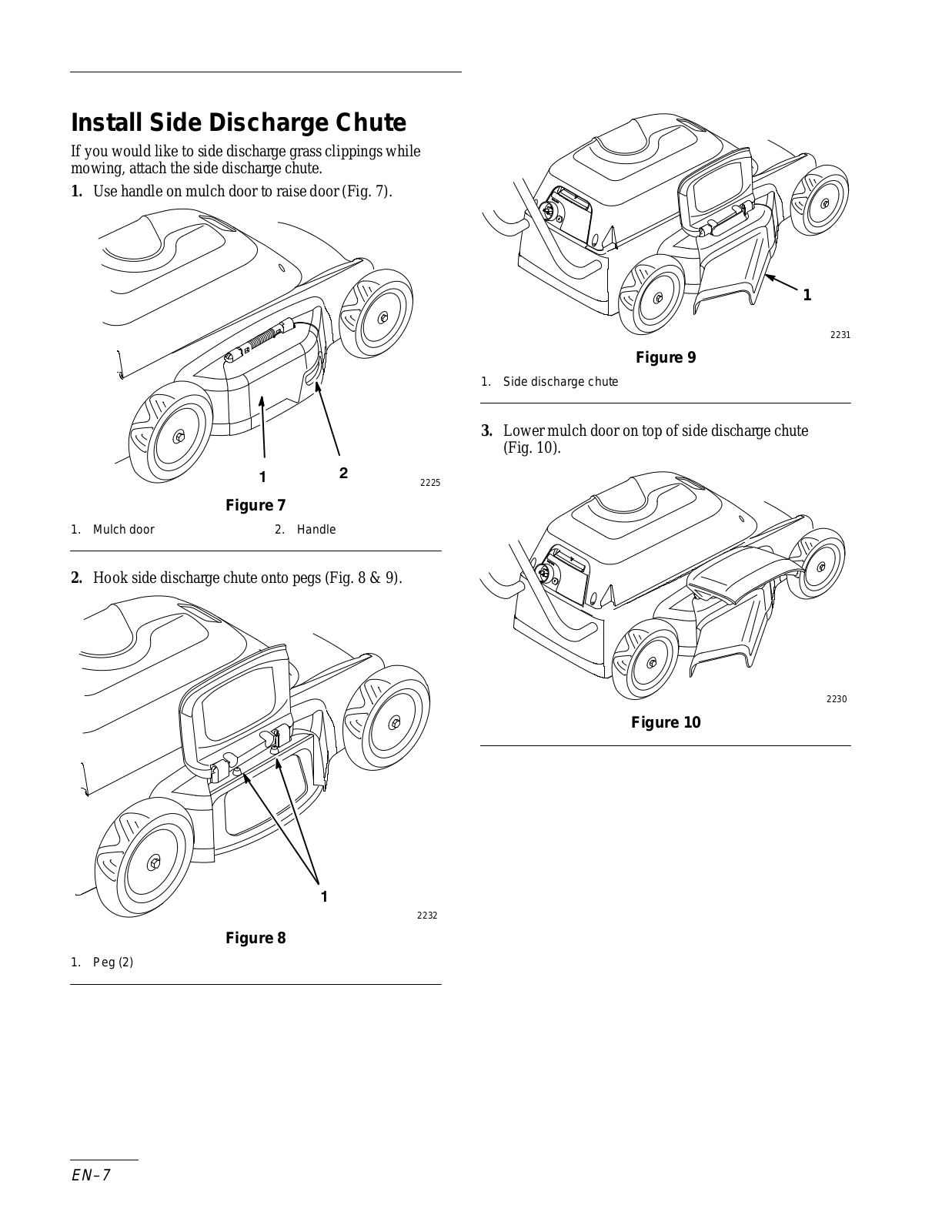 Install Side Discharge Chute

If you would like to side discharge grass clippings while mowing, attach the side discharge chute.

1. Use handle on mulch door to raise door (Fig. 7).

1 2

2225

Figure 7

1. Mulch door
2. Handle

2. Hook side discharge chute onto pegs (Fig. 8 & 9).

1

2232

Figure 8

1. Peg (2)

1

2231

Figure 9

1. Side discharge chute

3. Lower mulch door on top of side discharge chute (Fig. 10).

2230

Figure 10

EN–7